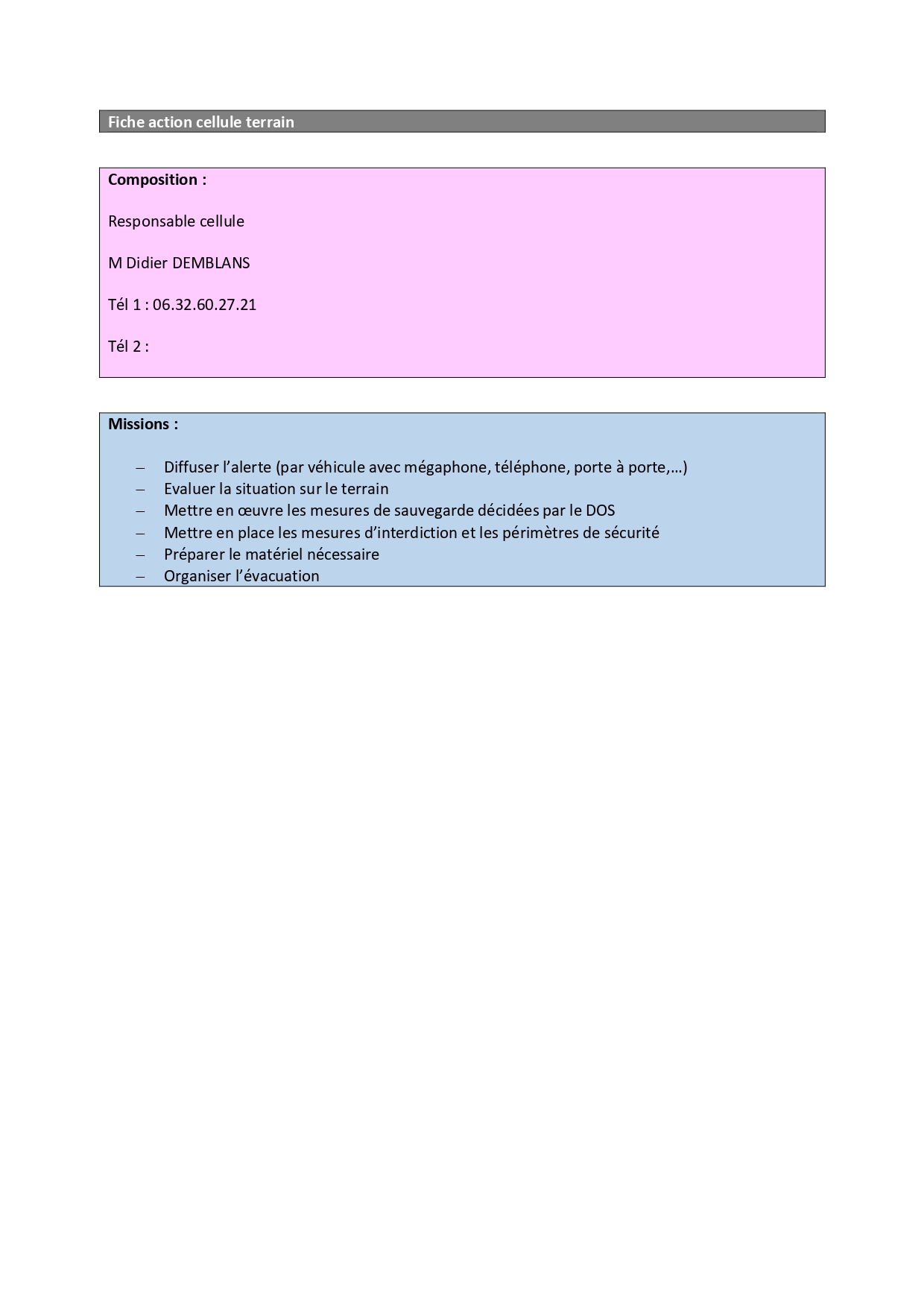 Fiche action cellule terrain

Composition :

Responsable cellule

M Didier DEMBLANS

Tél 1 : 06.32.60.27.21

Tél 2 :

Missions :

– Diffuser l’alerte (par véhicule avec mégaphone, téléphone, porte à porte,…)
– Evaluer la situation sur le terrain
– Mettre en œuvre les mesures de sauvegarde décidées par le DOS
– Mettre en place les mesures d’interdiction et les périmètres de sécurité
– Préparer le matériel nécessaire
– Organiser l’évacuation